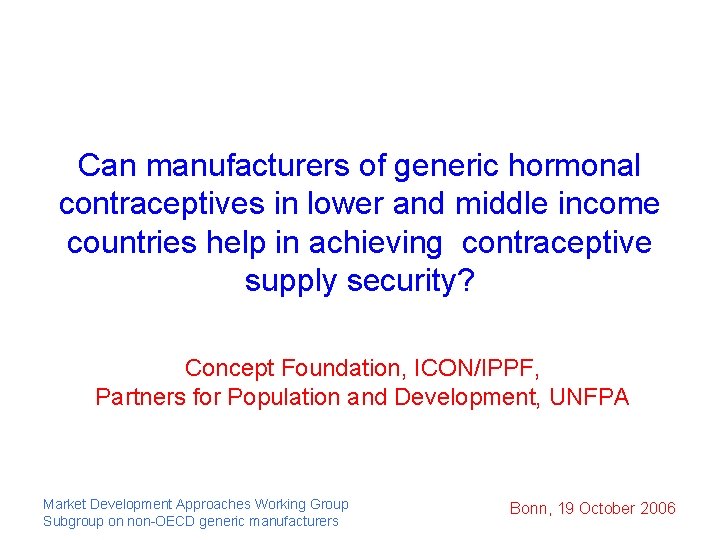 Can manufacturers of generic hormonal contraceptives in lower and middle income countries help in achieving contraceptive supply security?

Concept Foundation, ICON/IPPF,
Partners for Population and Development, UNFPA

Market Development Approaches Working Group
Subgroup on non-OECD generic manufacturers

Bonn, 19 October 2006